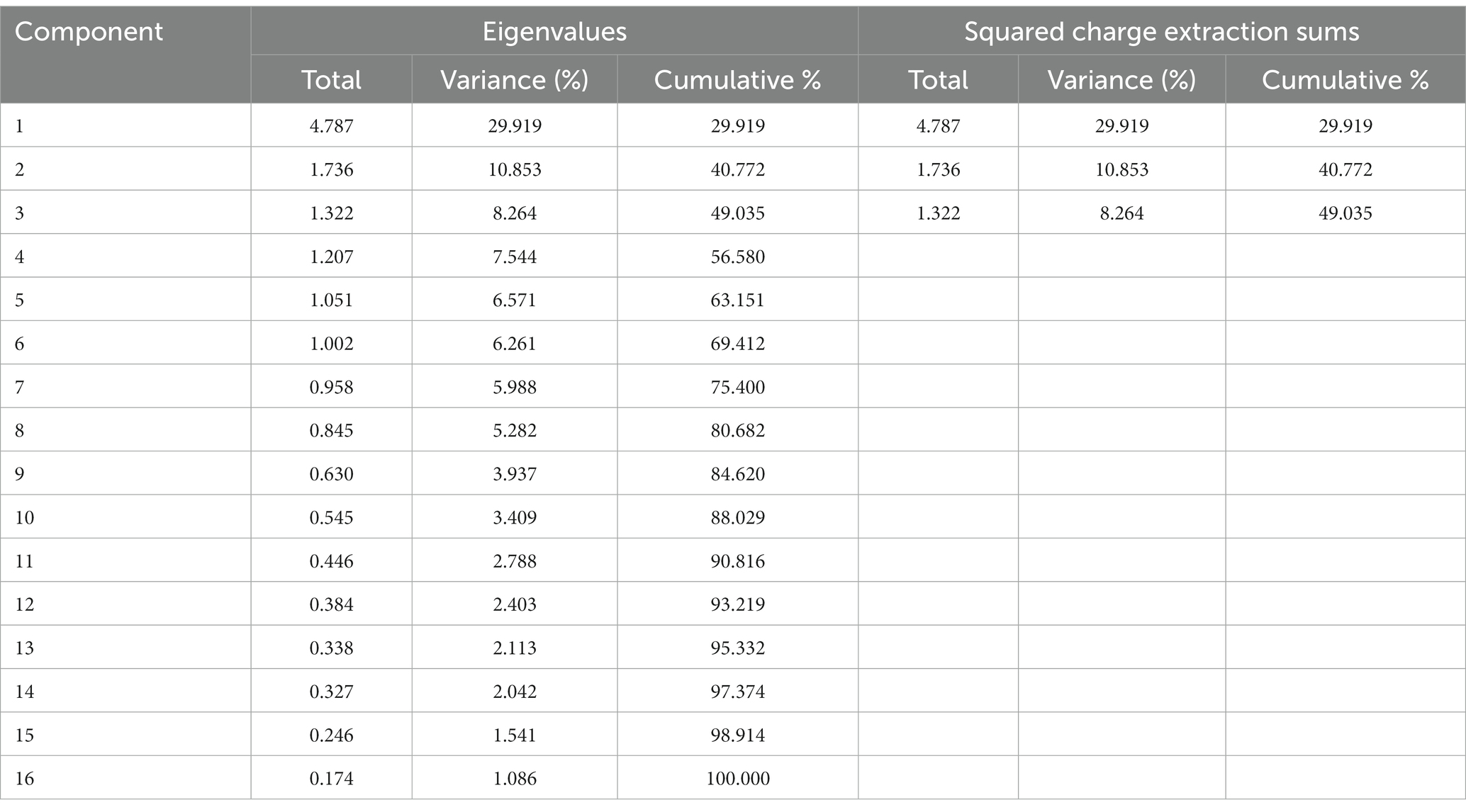 | Component | Eigenvalues | | | Squared charge extraction sums | | |
|---|---|---|---|---|---|---|
| | Total | Variance (%) | Cumulative % | Total | Variance (%) | Cumulative % |
| 1 | 4.787 | 29.919 | 29.919 | 4.787 | 29.919 | 29.919 |
| 2 | 1.736 | 10.853 | 40.772 | 1.736 | 10.853 | 40.772 |
| 3 | 1.322 | 8.264 | 49.035 | 1.322 | 8.264 | 49.035 |
| 4 | 1.207 | 7.544 | 56.580 | | | |
| 5 | 1.051 | 6.571 | 63.151 | | | |
| 6 | 1.002 | 6.261 | 69.412 | | | |
| 7 | 0.958 | 5.988 | 75.400 | | | |
| 8 | 0.845 | 5.282 | 80.682 | | | |
| 9 | 0.630 | 3.937 | 84.620 | | | |
| 10 | 0.545 | 3.409 | 88.029 | | | |
| 11 | 0.446 | 2.788 | 90.816 | | | |
| 12 | 0.384 | 2.403 | 93.219 | | | |
| 13 | 0.338 | 2.113 | 95.332 | | | |
| 14 | 0.327 | 2.042 | 97.374 | | | |
| 15 | 0.246 | 1.541 | 98.914 | | | |
| 16 | 0.174 | 1.086 | 100.000 | | | |